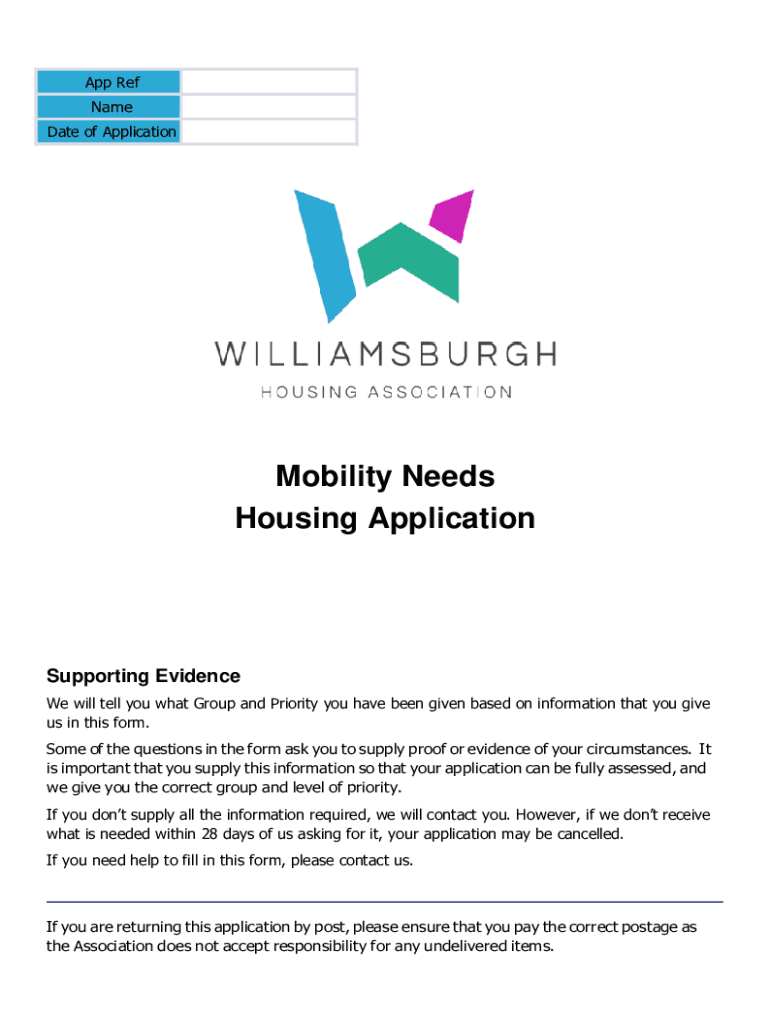 App Ref
Name
Date of Application

WILLIAMSBURGH
HOUSING ASSOCIATION

Mobility Needs
Housing Application

Supporting Evidence

We will tell you what Group and Priority you have been given based on information that you give us in this form.

Some of the questions in the form ask you to supply proof or evidence of your circumstances. It is important that you supply this information so that your application can be fully assessed, and we give you the correct group and level of priority.

If you don't supply all the information required, we will contact you. However, if we don't receive what is needed within 28 days of us asking for it, your application may be cancelled.

If you need help to fill in this form, please contact us.

If you are returning this application by post, please ensure that you pay the correct postage as the Association does not accept responsibility for any undelivered items.